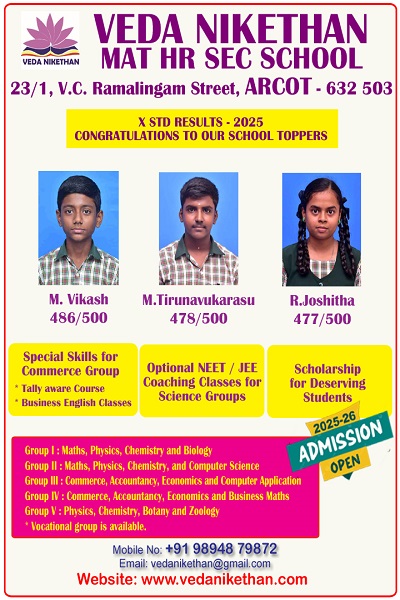 VEDA NIKETHAN

VEDA NIKETHAN
MAT HR SEC SCHOOL

23/1, V.C. Ramalingam Street, ARCOT - 632 503

X STD RESULTS - 2025
CONGRATULATIONS TO OUR SCHOOL TOPPERS

M. Vikash
486/500

M.Tirunavukarasu
478/500

R.Joshitha
477/500

Special Skills for Commerce Group
* Tally aware Course
* Business English Classes

Optional NEET / JEE Coaching Classes for Science Groups

Scholarship for Deserving Students

2025-26
ADMISSION
OPEN

Group I : Maths, Physics, Chemistry and Biology
Group II : Maths, Physics, Chemistry, and Computer Science
Group III : Commerce, Accountancy, Economics and Computer Application
Group IV : Commerce, Accountancy, Economics and Business Maths
Group V : Physics, Chemistry, Botany and Zoology
* Vocational group is available.

Mobile No: +91 98948 79872
Email: vedanikethan@gmail.com
Website: www.vedanikethan.com